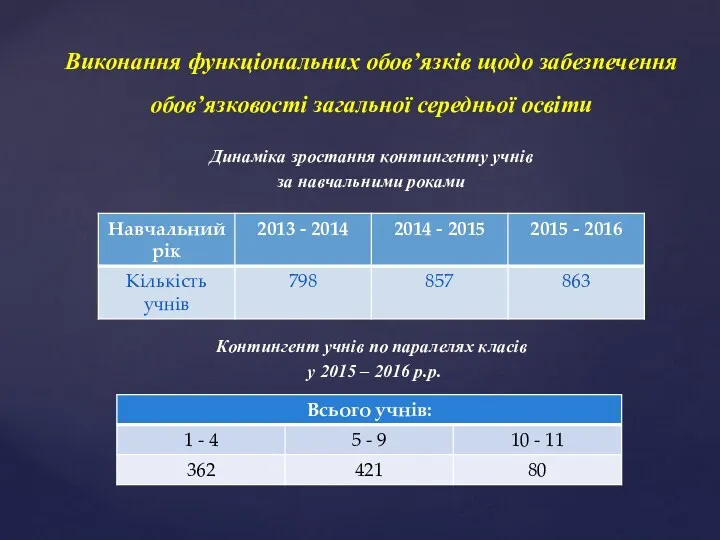 Виконання функціональних обов’язків щодо забезпечення обов’язковості загальної середньої освіти

Динаміка зростання контингенту учнів за навчальними роками

| Навчальний рік | 2013 - 2014 | 2014 - 2015 | 2015 - 2016 |
|---|---|---|---|
| Кількість учнів | 798 | 857 | 863 |

Контингент учнів по паралелях класів у 2015 – 2016 р.р.

| Всього учнів: | | |
|---|---|---|
| 1 - 4 | 5 - 9 | 10 - 11 |
| 362 | 421 | 80 |